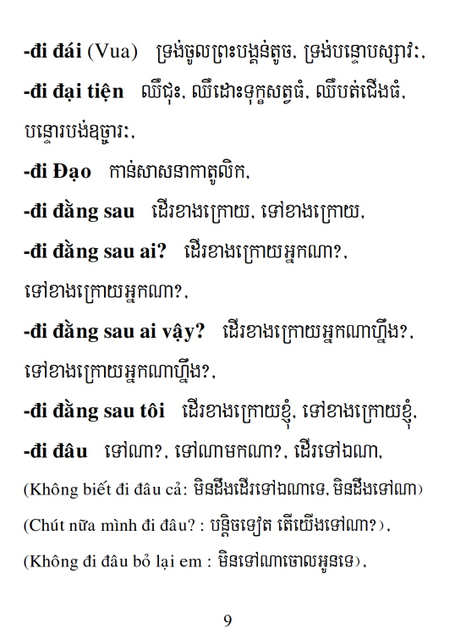 -đi đái (Vua) ទ្រង់ចូលព្រះបង្គន់តូច, ទ្រង់បន្ទោបស្សាវៈ,

-đi đại tiện ឈឺជុះ, ឈឺដោះទុក្ខសត្វធំ, ឈឺបត់ជើងធំ, បន្ទោរបង់ឧច្ចារៈ,

-đi Đạo កាន់សាសនាកាតូលិក,

-đi đằng sau ដើរខាងក្រោយ, ទៅខាងក្រោយ,

-đi đằng sau ai? ដើរខាងក្រោយអ្នកណា?, ទៅខាងក្រោយអ្នកណា?,

-đi đằng sau ai vậy? ដើរខាងក្រោយអ្នកណាហ្នឹង?, ទៅខាងក្រោយអ្នកណាហ្នឹង?,

-đi đằng sau tôi ដើរខាងក្រោយខ្ញុំ, ទៅខាងក្រោយខ្ញុំ,

-đi đâu ទៅណា?, ទៅណាមកណា?, ដើរទៅឯណា,

(Không biết đi đâu cả: មិនដឹងដើរទៅឯណាទេ, មិនដឹងទៅណា)

(Chút nữa mình đi đâu? : បន្តិចទៀត តើយើងទៅណា?),

(Không đi đâu bỏ lại em : មិនទៅណាចោលអូនទេ),

9